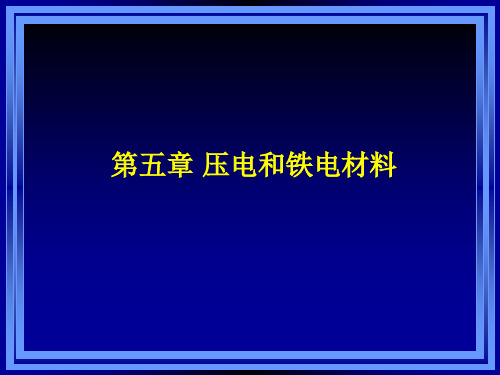 第五章 压电和铁电材料